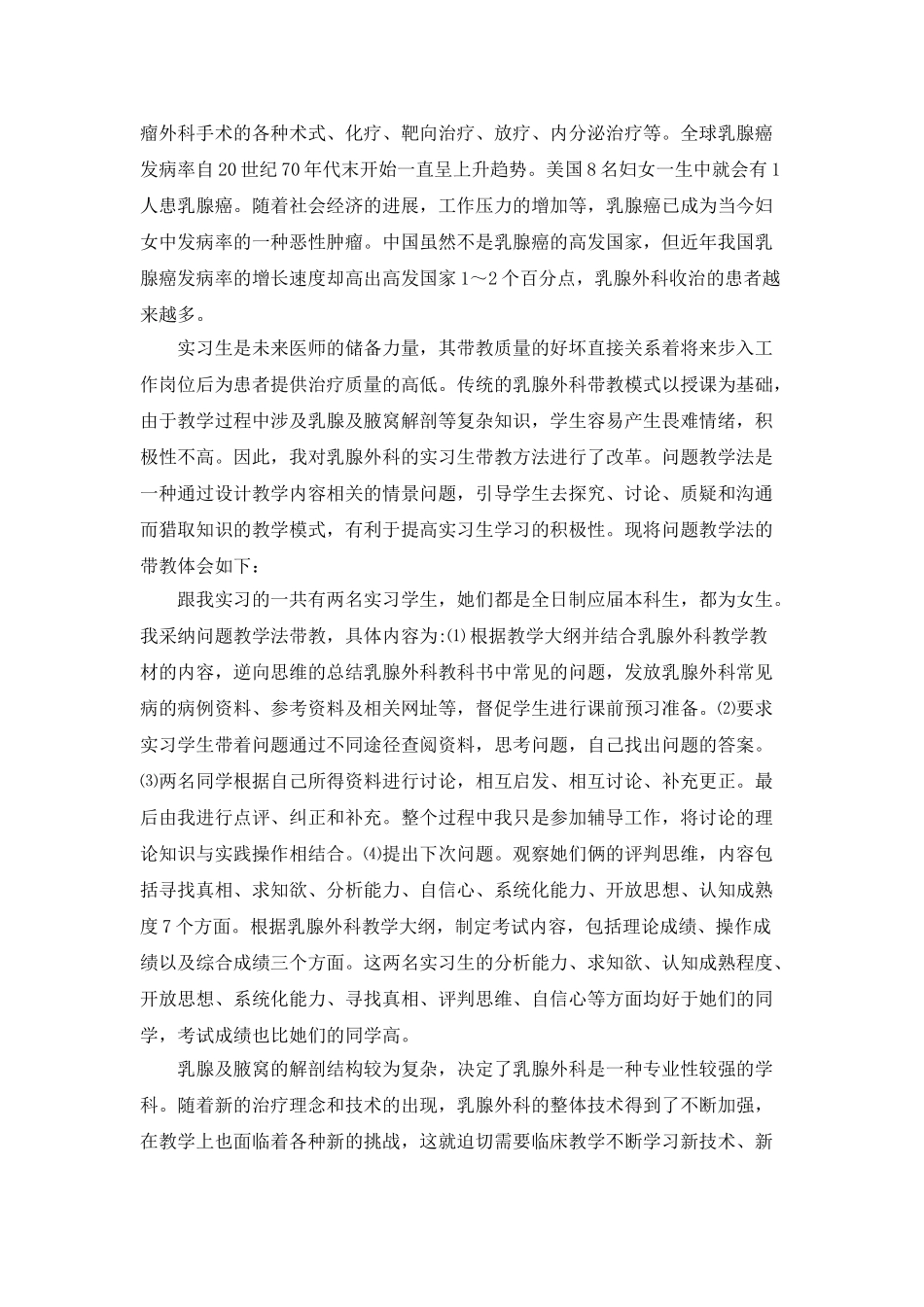 瘤外科手术的各种术式、化疗、靶向治疗、放疗、内分泌治疗等。全球乳腺癌发病率自20世纪70年代末开始一直呈上升趋势。美国8名妇女一生中就会有1人患乳腺癌。随着社会经济的进展，工作压力的增加等，乳腺癌已成为当今妇女中发病率的一种恶性肿瘤。中国虽然不是乳腺癌的高发国家，但近年我国乳腺癌发病率的增长速度却高出高发国家1～2个百分点，乳腺外科收治的患者越来越多。

实习生是未来医师的储备力量，其带教质量的好坏直接关系着将来步入工作岗位后为患者提供治疗质量的高低。传统的乳腺外科带教模式以授课为基础，由于教学过程中涉及乳腺及腋窝解剖等复杂知识，学生容易产生畏难情绪，积极性不高。因此，我对乳腺外科的实习生带教方法进行了改革。问题教学法是一种通过设计教学内容相关的情景问题，引导学生去探究、讨论、质疑和沟通而猎取知识的教学模式，有利于提高实习生学习的积极性。现将问题教学法的带教体会如下：

跟我实习的一共有两名实习学生，她们都是全日制应届本科生，都为女生。我采纳问题教学法带教，具体内容为:⑴根据教学大纲并结合乳腺外科教学教材的内容，逆向思维的总结乳腺外科教科书中常见的问题，发放乳腺外科常见病的病例资料、参考资料及相关网址等，督促学生进行课前预习准备。⑵要求实习学生带着问题通过不同途径查阅资料，思考问题，自己找出问题的答案。⑶两名同学根据自己所得资料进行讨论，相互启发、相互讨论、补充更正。最后由我进行点评、纠正和补充。整个过程中我只是参加辅导工作，将讨论的理论知识与实践操作相结合。⑷提出下次问题。观察她们俩的评判思维，内容包括寻找真相、求知欲、分析能力、自信心、系统化能力、开放思想、认知成熟度7个方面。根据乳腺外科教学大纲，制定考试内容，包括理论成绩、操作成绩以及综合成绩三个方面。这两名实习生的分析能力、求知欲、认知成熟程度、开放思想、系统化能力、寻找真相、评判思维、自信心等方面均好于她们的同学，考试成绩也比她们的同学高。

乳腺及腋窝的解剖结构较为复杂，决定了乳腺外科是一种专业性较强的学科。随着新的治疗理念和技术的出现，乳腺外科的整体技术得到了不断加强，在教学上也面临着各种新的挑战，这就迫切需要临床教学不断学习新技术、新